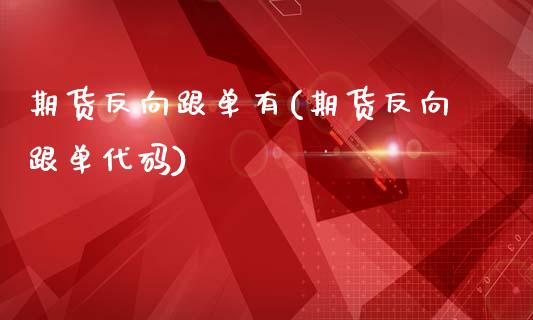 期货反向跟单有(期货反向跟单代码)